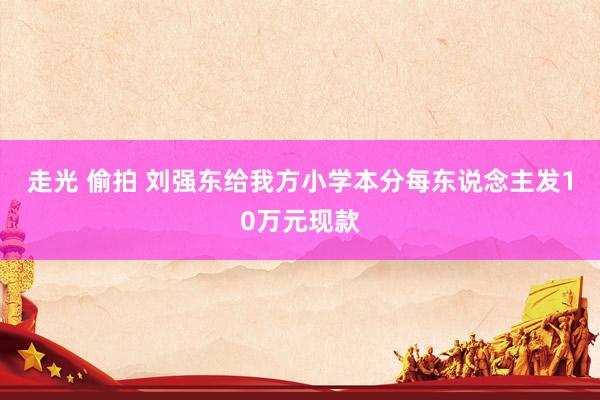 走光 偷拍 刘强东给我方小学本分每东说念主发10万元现款